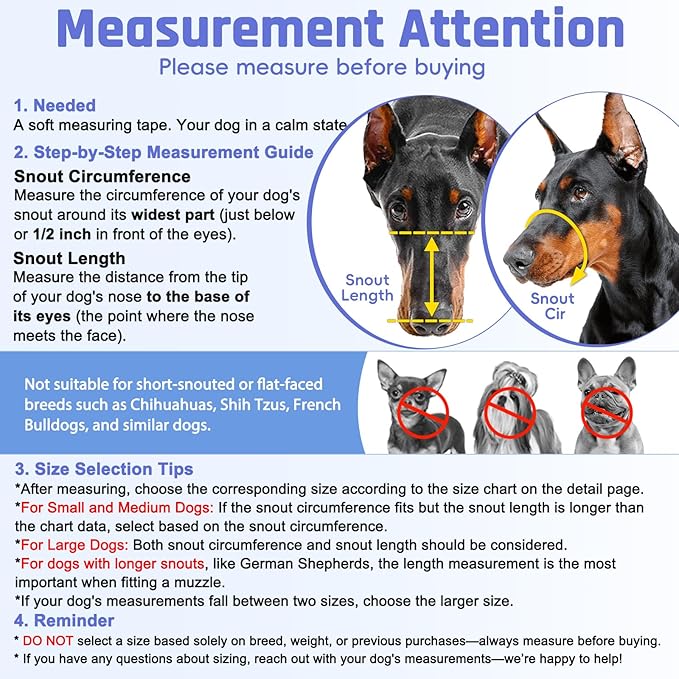 Measurement Attention
Please measure before buying

1. Needed
A soft measuring tape. Your dog in a calm state

2. Step-by-Step Measurement Guide
Snout Circumference
Measure the circumference of your dog's snout around its widest part (just below or 1/2 inch in front of the eyes).

Snout Length
Measure the distance from the tip of your dog's nose to the base of its eyes (the point where the nose meets the face).

Snout Length

Snout Cir

Not suitable for short-snouted or flat-faced breeds such as Chihuahuas, Shih Tzus, French Bulldogs, and similar dogs.

3. Size Selection Tips
*After measuring, choose the corresponding size according to the size chart on the detail page.
*For Small and Medium Dogs: If the snout circumference fits but the snout length is longer than the chart data, select based on the snout circumference.
*For Large Dogs: Both snout circumference and snout length should be considered.
*For dogs with longer snouts, like German Shepherds, the length measurement is the most important when fitting a muzzle.
*If your dog's measurements fall between two sizes, choose the larger size.

4. Reminder
* DO NOT select a size based solely on breed, weight, or previous purchases—always measure before buying.
* If you have any questions about sizing, reach out with your dog's measurements—we're happy to help!